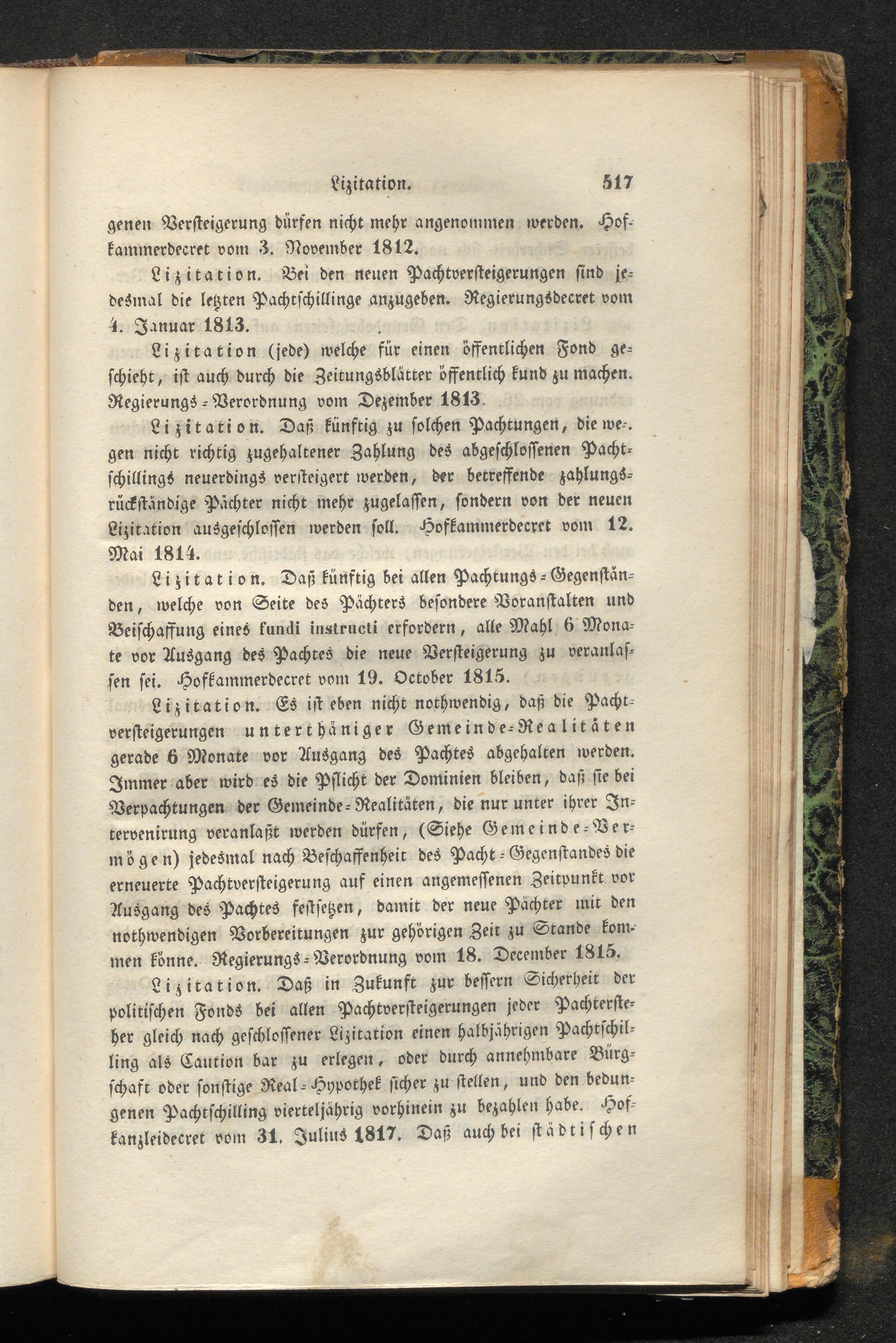 Lizitation. 517

genen Versteigerung dürfen nicht mehr angenommen werden. Hofkammerdecret vom 3. November 1812.

Lizitation. Bei den neuen Pachtversteigerungen sind jedesmal die letzten Pachtschillinge anzugeben. Regierungsdecret vom 4. Januar 1813.

Lizitation (jede) welche für einen öffentlichen Fond geschieht, ist auch durch die Zeitungsblätter öffentlich kund zu machen. Regierungs-Verordnung vom Dezember 1813.

Lizitation. Daß künftig zu solchen Pachtungen, die wegen nicht richtig zugehaltener Zahlung des abgeschlossenen Pachtschillings neuerdings versteigert werden, der betreffende zahlungsrückständige Pächter nicht mehr zugelassen, sondern von der neuen Lizitation ausgeschlossen werden soll. Hofkammerdecret vom 12. Mai 1814.

Lizitation. Daß künftig bei allen Pachtungs-Gegenständen, welche von Seite des Pächters besondere Voranstalten und Beischaffung eines fundi instructi erfordern, alle Mahl 6 Monate vor Ausgang des Pachtes die neue Versteigerung zu veranlassen sei. Hofkammerdecret vom 19. October 1815.

Lizitation. Es ist eben nicht nothwendig, daß die Pachtversteigerungen unterthäniger Gemeinde-Realitäten gerade 6 Monate vor Ausgang des Pachtes abgehalten werden. Immer aber wird es die Pflicht der Dominien bleiben, daß sie bei Verpachtungen der Gemeinde-Realitäten, die nur unter ihrer Intervenirung veranlaßt werden dürfen, (Siehe Gemeinde-Vermögen) jedesmal nach Beschaffenheit des Pacht-Gegenstandes die erneuerte Pachtversteigerung auf einen angemessenen Zeitpunkt vor Ausgang des Pachtes festsetzen, damit der neue Pächter mit den nothwendigen Vorbereitungen zur gehörigen Zeit zu Stande kommen könne. Regierungs-Verordnung vom 18. December 1815.

Lizitation. Daß in Zukunft zur bessern Sicherheit der politischen Fonds bei allen Pachtversteigerungen jeder Pachtersteher gleich nach geschlossener Lizitation einen halbjährigen Pachtschilling als Caution bar zu erlegen, oder durch annehmbare Bürgschaft oder sonstige Real-Hypothek sicher zu stellen, und den bedungenen Pachtschilling vierteljährig vorhinein zu bezahlen habe. Hofkanzleidecret vom 31. Julius 1817. Daß auch bei städtischen